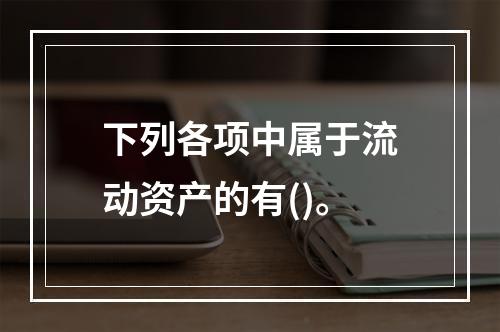 下列各项中属于流动资产的有()。